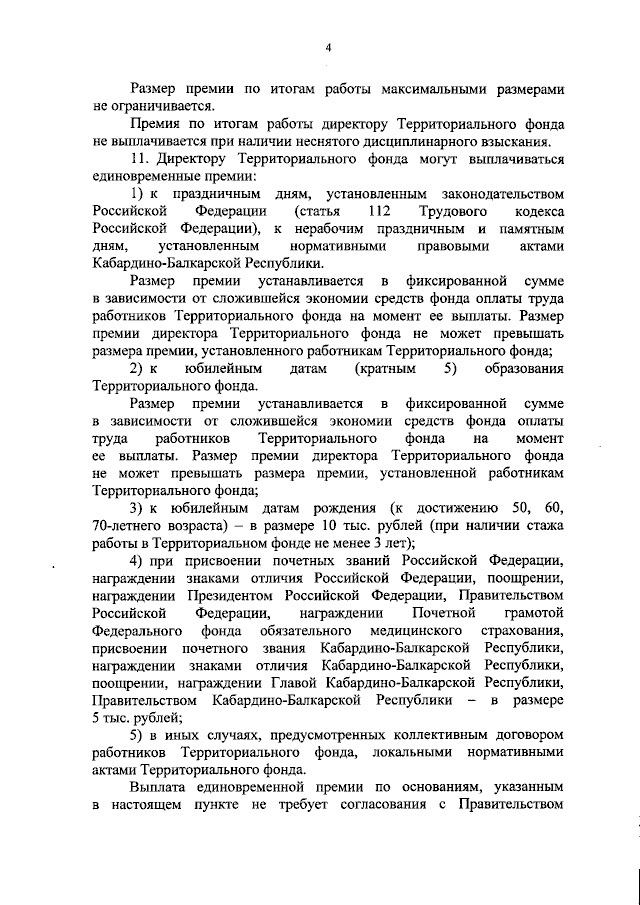 4

Размер премии по итогам работы максимальными размерами не ограничивается.

Премия по итогам работы директору Территориального фонда не выплачивается при наличии неснятого дисциплинарного взыскания.

11. Директору Территориального фонда могут выплачиваться единовременные премии:

1) к праздничным дням, установленным законодательством Российской Федерации (статья 112 Трудового кодекса Российской Федерации), к нерабочим праздничным и памятным дням, установленным нормативными правовыми актами Кабардино-Балкарской Республики.

Размер премии устанавливается в фиксированной сумме в зависимости от сложившейся экономии средств фонда оплаты труда работников Территориального фонда на момент ее выплаты. Размер премии директора Территориального фонда не может превышать размера премии, установленного работникам Территориального фонда;

2) к юбилейным датам (кратным 5) образования Территориального фонда.

Размер премии устанавливается в фиксированной сумме в зависимости от сложившейся экономии средств фонда оплаты труда работников Территориального фонда на момент ее выплаты. Размер премии директора Территориального фонда не может превышать размера премии, установленной работникам Территориального фонда;

3) к юбилейным датам рождения (к достижению 50, 60, 70-летнего возраста) – в размере 10 тыс. рублей (при наличии стажа работы в Территориальном фонде не менее 3 лет);

4) при присвоении почетных званий Российской Федерации, награждении знаками отличия Российской Федерации, поощрении, награждении Президентом Российской Федерации, Правительством Российской Федерации, награждении Почетной грамотой Федерального фонда обязательного медицинского страхования, присвоении почетного звания Кабардино-Балкарской Республики, награждении знаками отличия Кабардино-Балкарской Республики, поощрении, награждении Главой Кабардино-Балкарской Республики, Правительством Кабардино-Балкарской Республики – в размере 5 тыс. рублей;

5) в иных случаях, предусмотренных коллективным договором работников Территориального фонда, локальными нормативными актами Территориального фонда.

Выплата единовременной премии по основаниям, указанным в настоящем пункте не требует согласования с Правительством